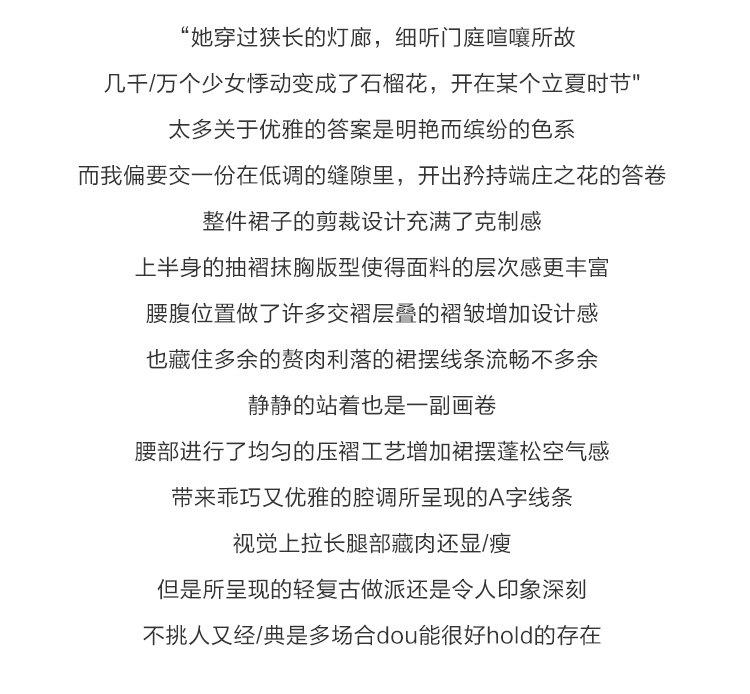 “她穿过狭长的灯廊，细听门庭喧嚷所故
几千/万个少女悸动变成了石榴花，开在某个立夏时节"
太多关于优雅的答案是明艳而缤纷的色系
而我偏要交一份在低调的缝隙里，开出矜持端庄之花的答卷
整件裙子的剪裁设计充满了克制感
上半身的抽褶抹胸版型使得面料的层次感更丰富
腰腹位置做了许多交褶层叠的褶皱增加设计感
也藏住多余的赘肉利落的裙摆线条流畅不多余
静静的站着也是一副画卷
腰部进行了均匀的压褶工艺增加裙摆蓬松空气感
带来乖巧又优雅的腔调所呈现的A字线条
视觉上拉长腿部藏肉还显/瘦
但是所呈现的轻复古做派还是令人印象深刻
不挑人又经/典是多场合dou能很好hold的存在